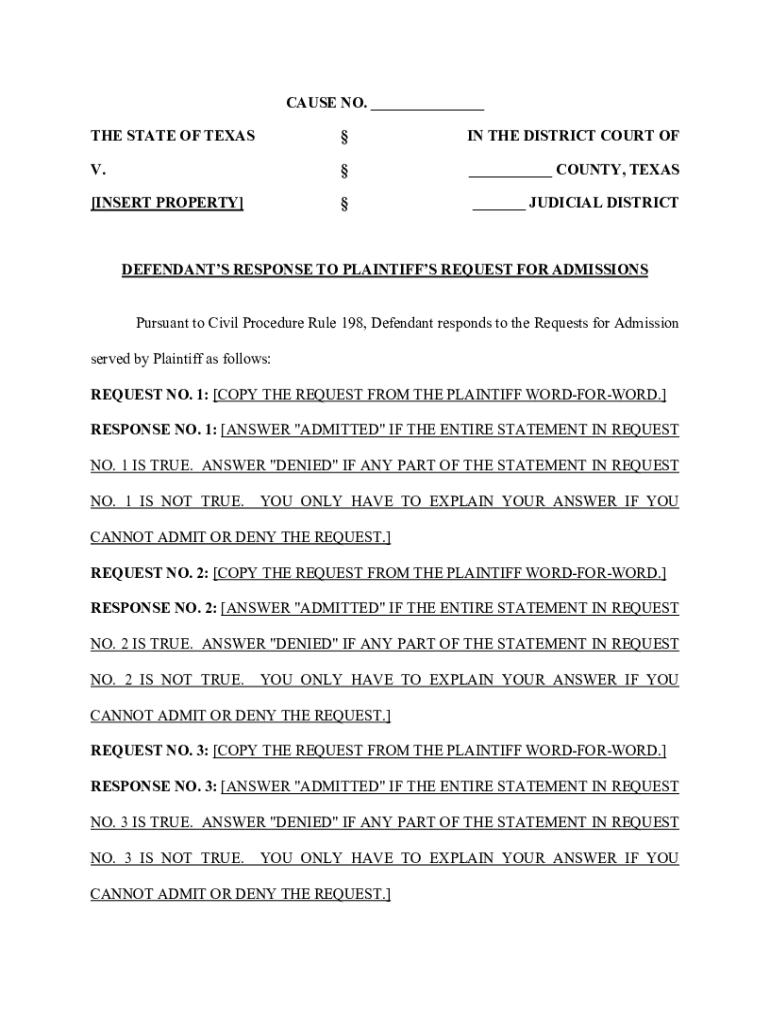 CAUSE NO. _______________

| THE STATE OF TEXAS | § | IN THE DISTRICT COURT OF |
|---|---|---|
| V. | § | ___________ COUNTY, TEXAS |
| [INSERT PROPERTY] | § | _______ JUDICIAL DISTRICT |

DEFENDANT'S RESPONSE TO PLAINTIFF'S REQUEST FOR ADMISSIONS

Pursuant to Civil Procedure Rule 198, Defendant responds to the Requests for Admission served by Plaintiff as follows:

REQUEST NO. 1: [COPY THE REQUEST FROM THE PLAINTIFF WORD-FOR-WORD.]

RESPONSE NO. 1: [ANSWER "ADMITTED" IF THE ENTIRE STATEMENT IN REQUEST NO. 1 IS TRUE. ANSWER "DENIED" IF ANY PART OF THE STATEMENT IN REQUEST NO. 1 IS NOT TRUE. YOU ONLY HAVE TO EXPLAIN YOUR ANSWER IF YOU CANNOT ADMIT OR DENY THE REQUEST.]

REQUEST NO. 2: [COPY THE REQUEST FROM THE PLAINTIFF WORD-FOR-WORD.]

RESPONSE NO. 2: [ANSWER "ADMITTED" IF THE ENTIRE STATEMENT IN REQUEST NO. 2 IS TRUE. ANSWER "DENIED" IF ANY PART OF THE STATEMENT IN REQUEST NO. 2 IS NOT TRUE. YOU ONLY HAVE TO EXPLAIN YOUR ANSWER IF YOU CANNOT ADMIT OR DENY THE REQUEST.]

REQUEST NO. 3: [COPY THE REQUEST FROM THE PLAINTIFF WORD-FOR-WORD.]

RESPONSE NO. 3: [ANSWER "ADMITTED" IF THE ENTIRE STATEMENT IN REQUEST NO. 3 IS TRUE. ANSWER "DENIED" IF ANY PART OF THE STATEMENT IN REQUEST NO. 3 IS NOT TRUE. YOU ONLY HAVE TO EXPLAIN YOUR ANSWER IF YOU CANNOT ADMIT OR DENY THE REQUEST.]